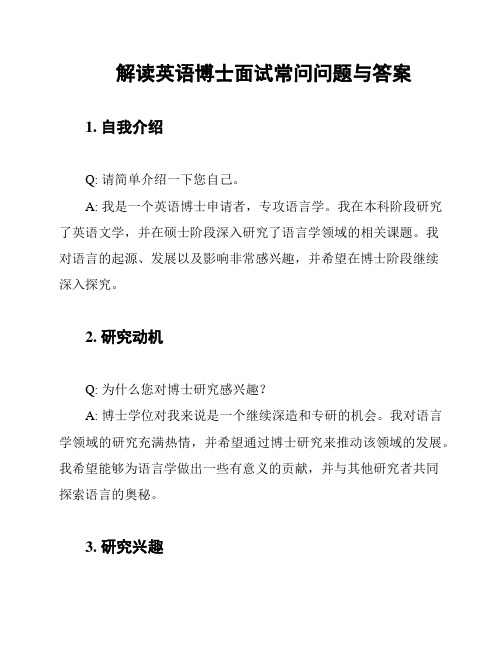 解读英语博士面试常问问题与答案

1. 自我介绍

Q: 请简单介绍一下您自己。

A: 我是一个英语博士申请者，专攻语言学。我在本科阶段研究了英语文学，并在硕士阶段深入研究了语言学领域的相关课题。我对语言的起源、发展以及影响非常感兴趣，并希望在博士阶段继续深入探究。

2. 研究动机

Q: 为什么您对博士研究感兴趣？

A: 博士学位对我来说是一个继续深造和专研的机会。我对语言学领域的研究充满热情，并希望通过博士研究来推动该领域的发展。我希望能够为语言学做出一些有意义的贡献，并与其他研究者共同探索语言的奥秘。

3. 研究兴趣